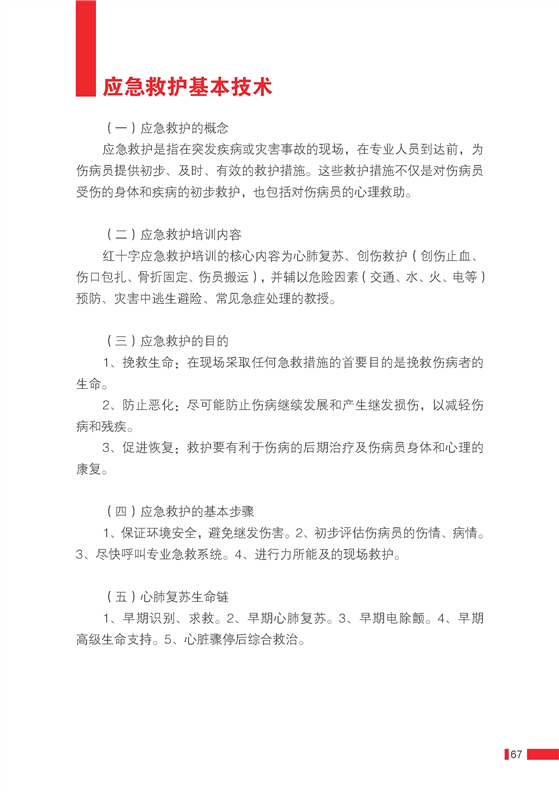 应急救护基本技术

（一）应急救护的概念

应急救护是指在突发疾病或灾害事故的现场，在专业人员到达前，为伤病员提供初步、及时、有效的救护措施。这些救护措施不仅是对伤病员受伤的身体和疾病的初步救护，也包括对伤病员的心理救助。

（二）应急救护培训内容

红十字应急救护培训的核心内容为心肺复苏、创伤救护（创伤止血、伤口包扎、骨折固定、伤员搬运），并辅以危险因素（交通、水、火、电等）预防、灾害中逃生避险、常见急症处理的教授。

（三）应急救护的目的

1、挽救生命：在现场采取任何急救措施的首要目的是挽救伤病者的生命。

2、防止恶化：尽可能防止伤病继续发展和产生继发损伤，以减轻伤病和残疾。

3、促进恢复：救护要有利于伤病的后期治疗及伤病员身体和心理的康复。

（四）应急救护的基本步骤

1、保证环境安全，避免继发伤害。2、初步评估伤病员的伤情、病情。3、尽快呼叫专业急救系统。4、进行力所能及的现场救护。

（五）心肺复苏生命链

1、早期识别、求救。2、早期心肺复苏。3、早期电除颤。4、早期高级生命支持。5、心脏骤停后综合救治。

67